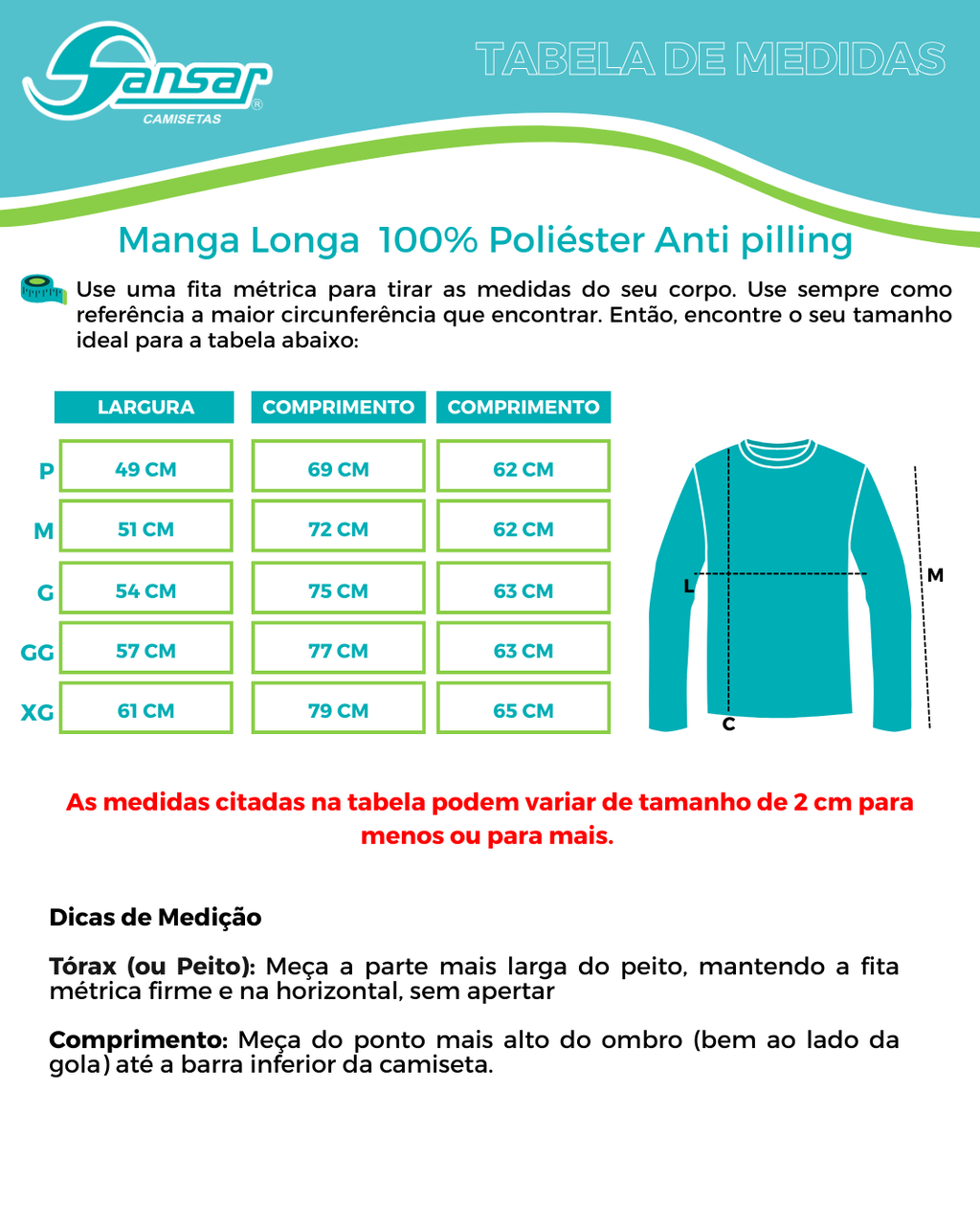 Sansar®
CAMISETAS

TABELA DE MEDIDAS

Manga Longa 100% Poliéster Anti pilling

Use uma fita métrica para tirar as medidas do seu corpo. Use sempre como referência a maior circunferência que encontrar. Então, encontre o seu tamanho ideal para a tabela abaixo:

| | LARGURA | COMPRIMENTO | COMPRIMENTO |
|---|---|---|---|
| P | 49 CM | 69 CM | 62 CM |
| M | 51 CM | 72 CM | 62 CM |
| G | 54 CM | 75 CM | 63 CM |
| GG | 57 CM | 77 CM | 63 CM |
| XG | 61 CM | 79 CM | 65 CM |

L
M
C

As medidas citadas na tabela podem variar de tamanho de 2 cm para menos ou para mais.

Dicas de Medição

Tórax (ou Peito): Meça a parte mais larga do peito, mantendo a fita métrica firme e na horizontal, sem apertar

Comprimento: Meça do ponto mais alto do ombro (bem ao lado da gola) até a barra inferior da camiseta.